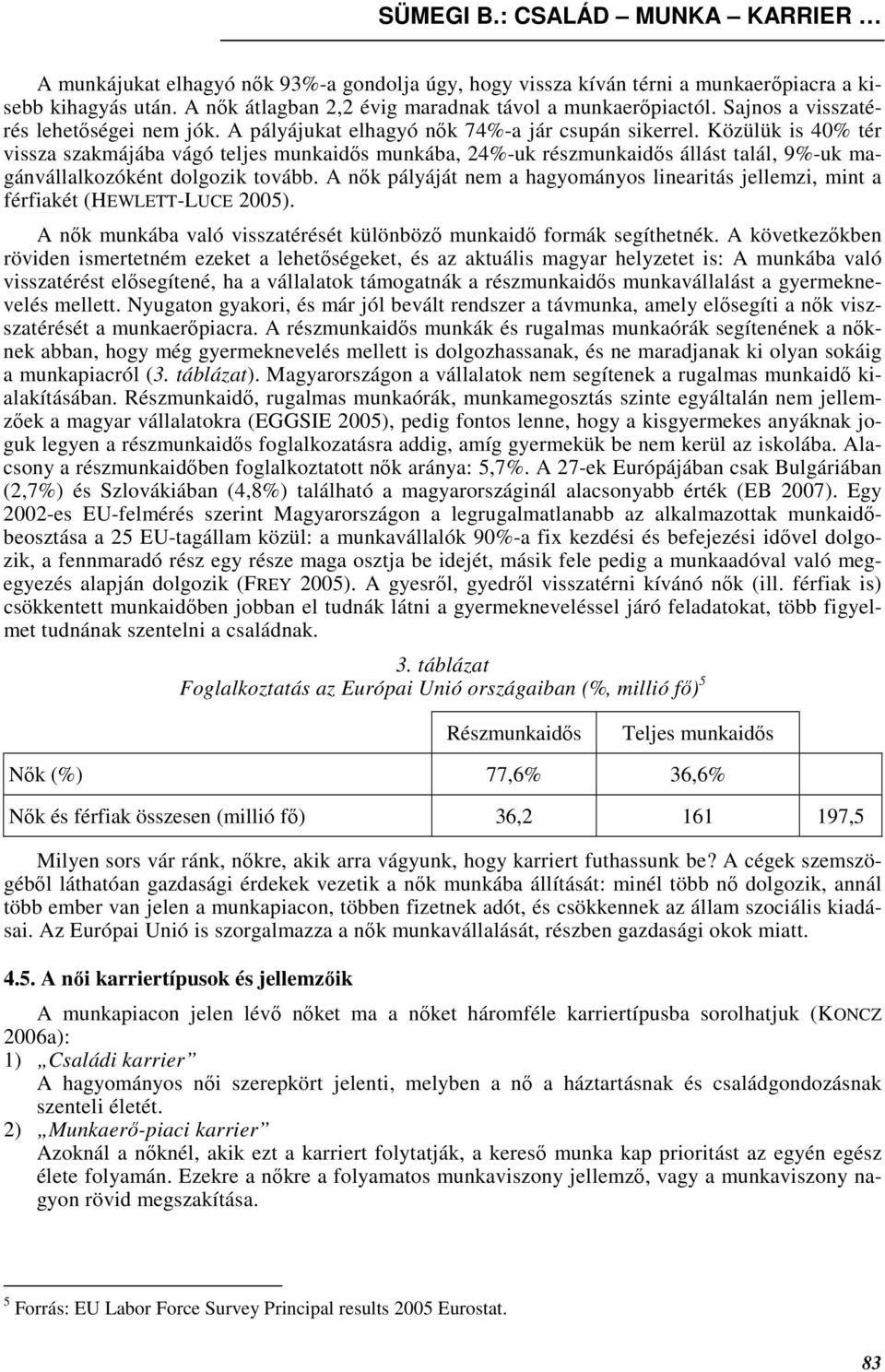 SÜMEGI B.: CSALÁD – MUNKA – KARRIER …

A munkájukat elhagyó nők 93%-a gondolja úgy, hogy vissza kíván térni a munkaerőpiacra a kisebb kihagyás után. A nők átlagban 2,2 évig maradnak távol a munkaerőpiactól. Sajnos a visszatérés lehetőségei nem jók. A pályájukat elhagyó nők 74%-a jár csupán sikerrel. Közülük is 40% tér vissza szakmájába vágó teljes munkaidős munkába, 24%-uk részmunkaidős állást talál, 9%-uk magánvállalkozóként dolgozik tovább. A nők pályáját nem a hagyományos linearitás jellemzi, mint a férfiakét (HEWLETT-LUCE 2005).

A nők munkába való visszatérését különböző munkaidő formák segíthetnék. A következőkben röviden ismertetném ezeket a lehetőségeket, és az aktuális magyar helyzetet is: A munkába való visszatérést elősegítené, ha a vállalatok támogatnák a részmunkaidős munkavállalást a gyermeknevelés mellett. Nyugaton gyakori, és már jól bevált rendszer a távmunka, amely elősegíti a nők visszatérését a munkaerőpiacra. A részmunkaidős munkák és rugalmas munkaórák segítenének a nőknek abban, hogy még gyermeknevelés mellett is dolgozhassanak, és ne maradjanak ki olyan sokáig a munkapiacról (3. táblázat). Magyarországon a vállalatok nem segítenek a rugalmas munkaidő kialakításában. Részmunkaidő, rugalmas munkaórák, munkamegosztás szinte egyáltalán nem jellemzőek a magyar vállalatokra (EGGSIE 2005), pedig fontos lenne, hogy a kisgyermekes anyáknak joguk legyen a részmunkaidős foglalkozatásra addig, amíg gyermekük be nem kerül az iskolába. Alacsony a részmunkaidőben foglalkoztatott nők aránya: 5,7%. A 27-ek Európájában csak Bulgáriában (2,7%) és Szlovákiában (4,8%) található a magyarországinál alacsonyabb érték (EB 2007). Egy 2002-es EU-felmérés szerint Magyarországon a legrugalmatlanabb az alkalmazottak munkaidőbeosztása a 25 EU-tagállam közül: a munkavállalók 90%-a fix kezdési és befejezési idővel dolgozik, a fennmaradó rész egy része maga osztja be idejét, másik fele pedig a munkaadóval való megegyezés alapján dolgozik (FREY 2005). A gyesről, gyedről visszatérni kívánó nők (ill. férfiak is) csökkentett munkaidőben jobban el tudnák látni a gyermekneveléssel járó feladatokat, több figyelmet tudnának szentelni a családnak.

3. táblázat
Foglalkoztatás az Európai Unió országaiban (%, millió fő)$^5$

| | Részmunkaidős | Teljes munkaidős | |
|---|---|---|---|
| Nők (%) | 77,6% | 36,6% | |
| Nők és férfiak összesen (millió fő) | 36,2 | 161 | 197,5 |

Milyen sors vár ránk, nőkre, akik arra vágyunk, hogy karriert futhassunk be? A cégek szemszögéből láthatóan gazdasági érdekek vezetik a nők munkába állítását: minél több nő dolgozik, annál több ember van jelen a munkapiacon, többen fizetnek adót, és csökkennek az állam szociális kiadásai. Az Európai Unió is szorgalmazza a nők munkavállalását, részben gazdasági okok miatt.

4.5. A női karriertípusok és jellemzőik

A munkapiacon jelen lévő nőket ma a nőket háromféle karriertípusba sorolhatjuk (KONCZ 2006a):
1) „Családi karrier”
A hagyományos női szerepkört jelenti, melyben a nő a háztartásnak és családgondozásnak szenteli életét.
2) „Munkaerő-piaci karrier”
Azoknál a nőknél, akik ezt a karriert folytatják, a kereső munka kap prioritást az egyén egész élete folyamán. Ezekre a nőkre a folyamatos munkaviszony jellemző, vagy a munkaviszony nagyon rövid megszakítása.

$^5$ Forrás: EU Labor Force Survey Principal results 2005 Eurostat.

83